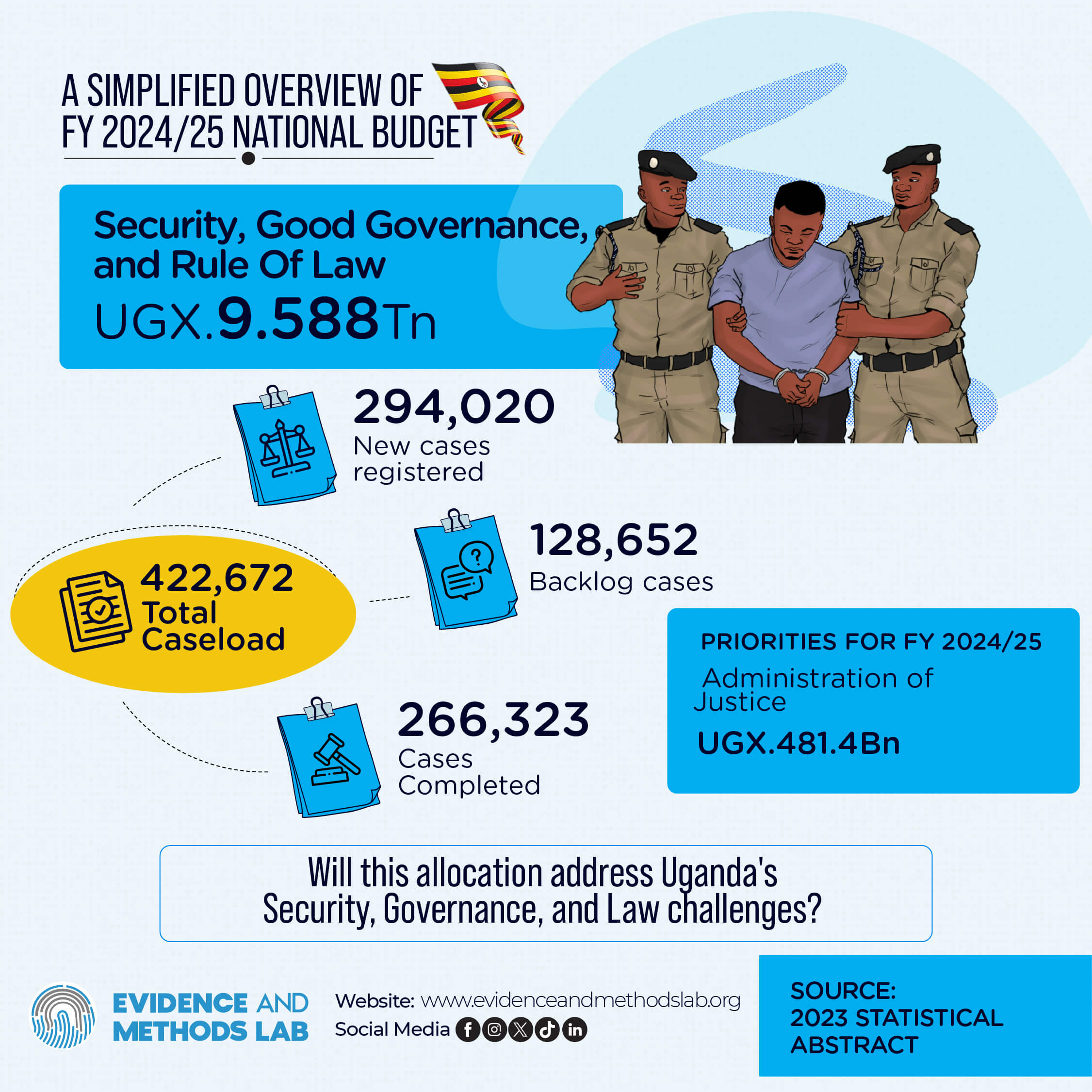 A SIMPLIFIED OVERVIEW OF FY 2024/25 NATIONAL BUDGET

Security, Good Governance, and Rule Of Law

UGX.9.588Tn

294,020
New cases registered

422,672
Total Caseload

128,652
Backlog cases

266,323
Cases Completed

PRIORITIES FOR FY 2024/25
Administration of Justice
UGX.481.4Bn

Will this allocation address Uganda's Security, Governance, and Law challenges?

EVIDENCE AND METHODS LAB

Website: www.evidenceandmethodslab.org
Social Media

SOURCE:
2023 STATISTICAL ABSTRACT